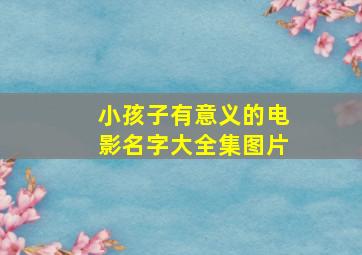 小孩子有意义的电影名字大全集图片